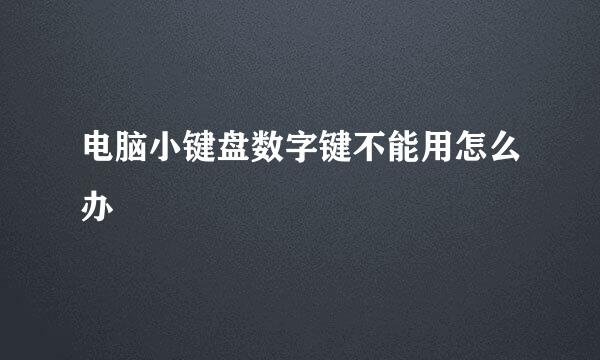 电脑小键盘数字键不能用怎么办